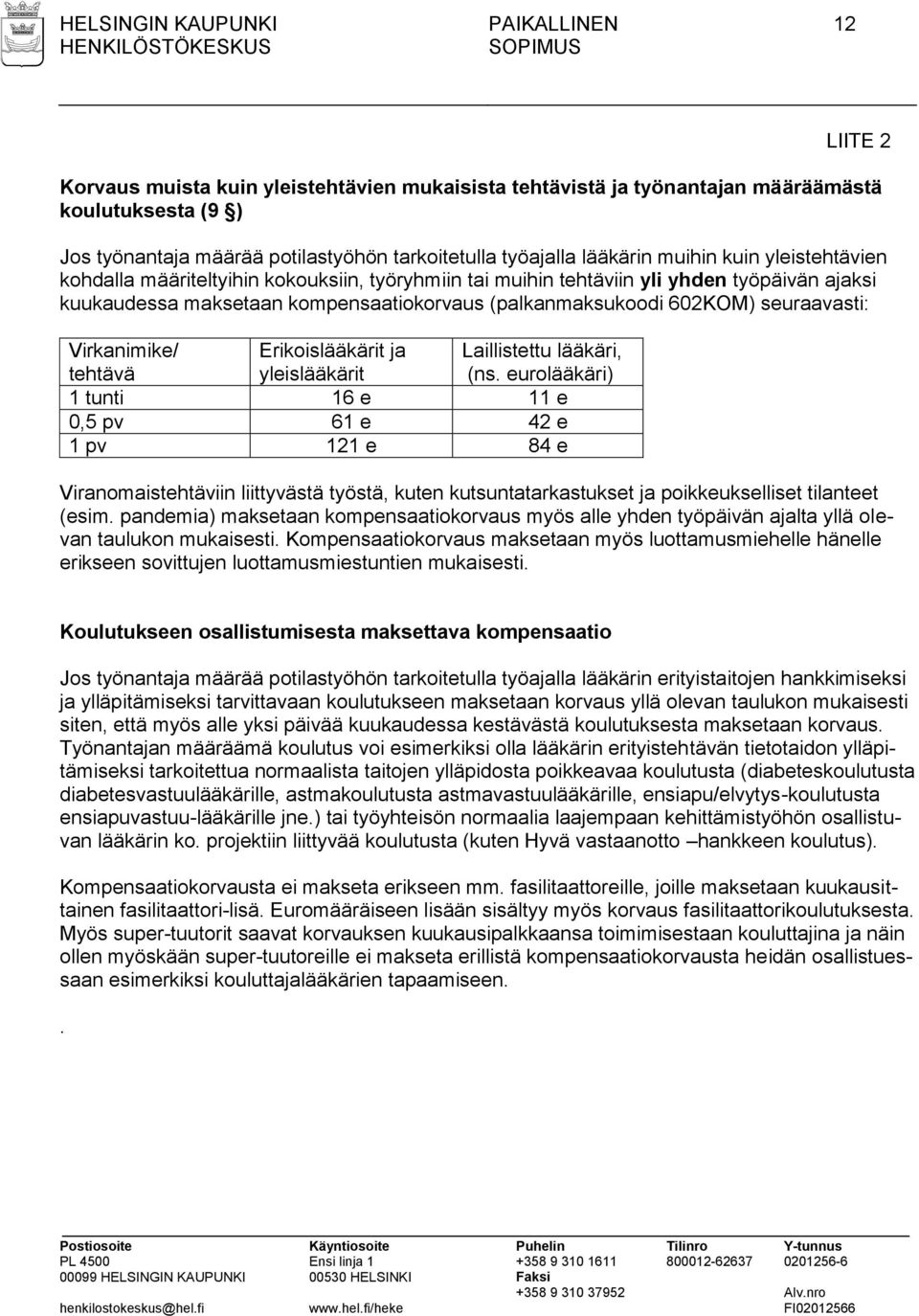 HELSINGIN KAUPUNKI
HENKILÖSTÖKESKUS

PAIKALLINEN
SOPIMUS

12

LIITE 2

Korvaus muista kuin yleistehtävien mukaisista tehtävistä ja työnantajan määräämästä koulutuksesta (9 §)

Jos työnantaja määrää potilastyöhön tarkoitetulla työajalla lääkärin muihin kuin yleistehtävien kohdalla määriteltyihin kokouksiin, työryhmiin tai muihin tehtäviin yli yhden työpäivän ajaksi kuukaudessa maksetaan kompensaatiokorvaus (palkanmaksukoodi 602KOM) seuraavasti:

| Virkanimike/ tehtävä | Erikoislääkärit ja yleislääkärit | Laillistettu lääkäri, (ns. eurolääkäri) |
|---|---|---|
| 1 tunti | 16 e | 11 e |
| 0,5 pv | 61 e | 42 e |
| 1 pv | 121 e | 84 e |

Viranomaistehtäviin liittyvästä työstä, kuten kutsuntatarkastukset ja poikkeukselliset tilanteet (esim. pandemia) maksetaan kompensaatiokorvaus myös alle yhden työpäivän ajalta yllä olevan taulukon mukaisesti. Kompensaatiokorvaus maksetaan myös luottamusmiehelle hänelle erikseen sovittujen luottamusmiestuntien mukaisesti.

Koulutukseen osallistumisesta maksettava kompensaatio

Jos työnantaja määrää potilastyöhön tarkoitetulla työajalla lääkärin erityistaitojen hankkimiseksi ja ylläpitämiseksi tarvittavaan koulutukseen maksetaan korvaus yllä olevan taulukon mukaisesti siten, että myös alle yksi päivää kuukaudessa kestävästä koulutuksesta maksetaan korvaus. Työnantajan määräämä koulutus voi esimerkiksi olla lääkärin erityistehtävän tietotaidon ylläpitämiseksi tarkoitettua normaalista taitojen ylläpidosta poikkeavaa koulutusta (diabeteskoulutusta diabetesvastuulääkärille, astmakoulutusta astmavastuulääkärille, ensiapu/elvytys-koulutusta ensiapuvastuu-lääkärille jne.) tai työyhteisön normaalia laajempaan kehittämistyöhön osallistuvan lääkärin ko. projektiin liittyvää koulutusta (kuten Hyvä vastaanotto –hankkeen koulutus).

Kompensaatiokorvausta ei makseta erikseen mm. fasilitaattoreille, joille maksetaan kuukausittainen fasilitaattori-lisä. Euromääräiseen lisään sisältyy myös korvaus fasilitaattorikoulutuksesta. Myös super-tuutorit saavat korvauksen kuukausipalkkaansa toimimisestaan kouluttajina ja näin ollen myöskään super-tuutoreille ei makseta erillistä kompensaatiokorvausta heidän osallistuessaan esimerkiksi kouluttajalääkärien tapaamiseen.

.

Postiosoite
PL 4500
00099 HELSINGIN KAUPUNKI
henkilostokeskus@hel.fi

Käyntiosoite
Ensi linja 1
00530 HELSINKI
www.hel.fi/heke

Puhelin
+358 9 310 1611
Faksi
+358 9 310 37952

Tilinro
800012-62637

Y-tunnus
0201256-6
Alv.nro
FI02012566